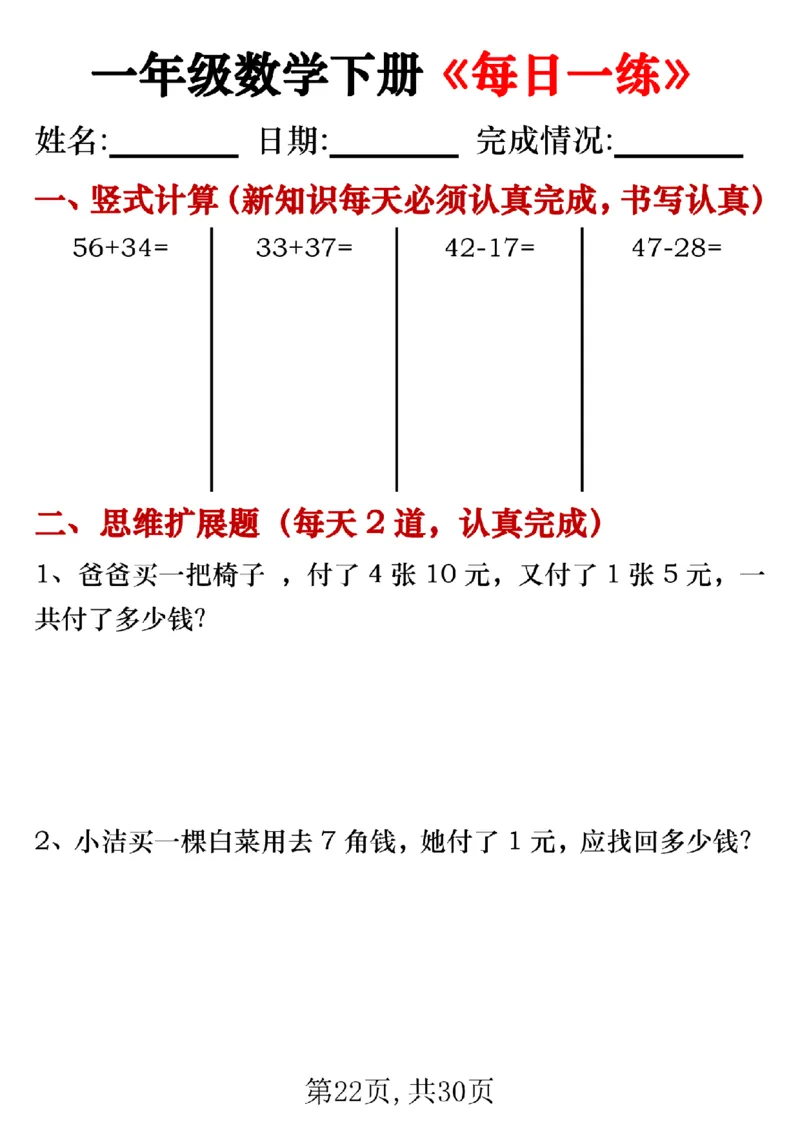 一年级数学下册《每日一练》

姓名:________ 日期:________ 完成情况:________

一、竖式计算（新知识每天必须认真完成，书写认真）

56+34=

33+37=

42-17=

47-28=

二、思维扩展题（每天 2 道，认真完成）

1、爸爸买一把椅子 ，付了 4 张 10 元，又付了 1 张 5 元，一共付了多少钱?

2、小洁买一棵白菜用去 7 角钱，她付了 1 元，应找回多少钱?

第22页，共30页